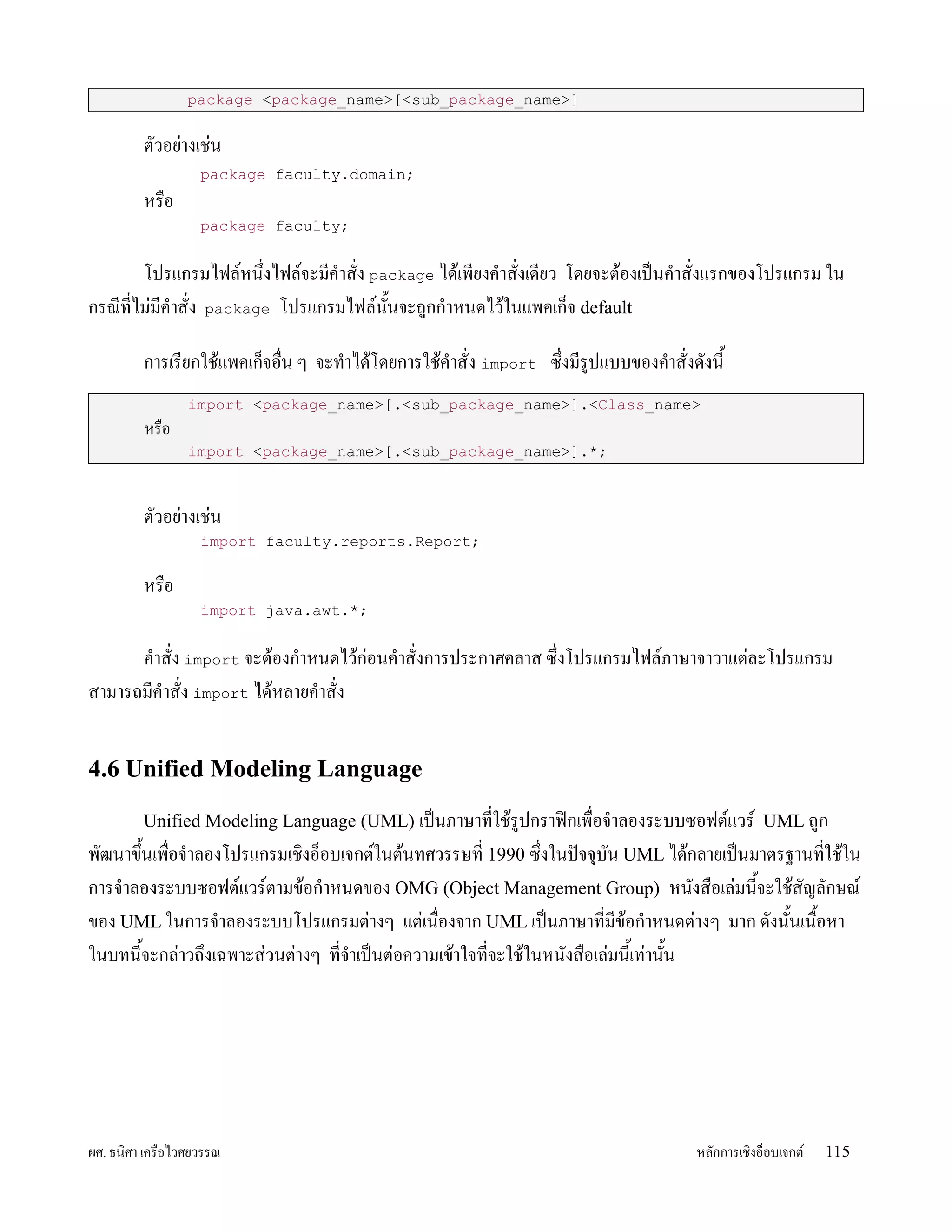 package <package_name>[<sub_package_name>]

ตัวอย่างเช่น

package faculty.domain;

หรือ

package faculty;

โปรแกรมไฟล์หนึ่งไฟล์จะมีคำสั่ง package ได้เพียงคำสั่งเดียว โดยจะต้องเป็นคำสั่งแรกของโปรแกรม ในกรณีที่ไม่มีคำสั่ง package โปรแกรมไฟล์นั้นจะถูกกำหนดไว้ในแพคเก็จ default

การเรียกใช้แพคเก็จอื่น ๆ จะทำได้โดยการใช้คำสั่ง import ซึ่งมีรูปแบบของคำสั่งดังนี้

import <package_name>[.<sub_package_name>].<Class_name>
หรือ
import <package_name>[.<sub_package_name>].*;

ตัวอย่างเช่น

import faculty.reports.Report;

หรือ

import java.awt.*;

คำสั่ง import จะต้องกำหนดไว้ก่อนคำสั่งการประกาศคลาส ซึ่งโปรแกรมไฟล์ภาษาจาวาแต่ละโปรแกรมสามารถมีคำสั่ง import ได้หลายคำสั่ง

4.6 Unified Modeling Language

Unified Modeling Language (UML) เป็นภาษาที่ใช้รูปกราฟิกเพื่อจำลองระบบซอฟต์แวร์ UML ถูกพัฒนาขึ้นเพื่อจำลองโปรแกรมเชิงอ็อบเจกต์ในต้นทศวรรษที่ 1990 ซึ่งในปัจจุบัน UML ได้กลายเป็นมาตรฐานที่ใช้ในการจำลองระบบซอฟต์แวร์ตามข้อกำหนดของ OMG (Object Management Group) หนังสือเล่มนี้จะใช้สัญลักษณ์ของ UML ในการจำลองระบบโปรแกรมต่างๆ แต่เนื่องจาก UML เป็นภาษาที่มีข้อกำหนดต่างๆ มาก ดังนั้นเนื้อหาในบทนี้จะกล่าวถึงเฉพาะส่วนต่างๆ ที่จำเป็นต่อความเข้าใจที่จะใช้ในหนังสือเล่มนี้เท่านั้น

ผศ. ธนิศา เครือไวศยวรรณ

หลักการเชิงอ็อบเจกต์ 115